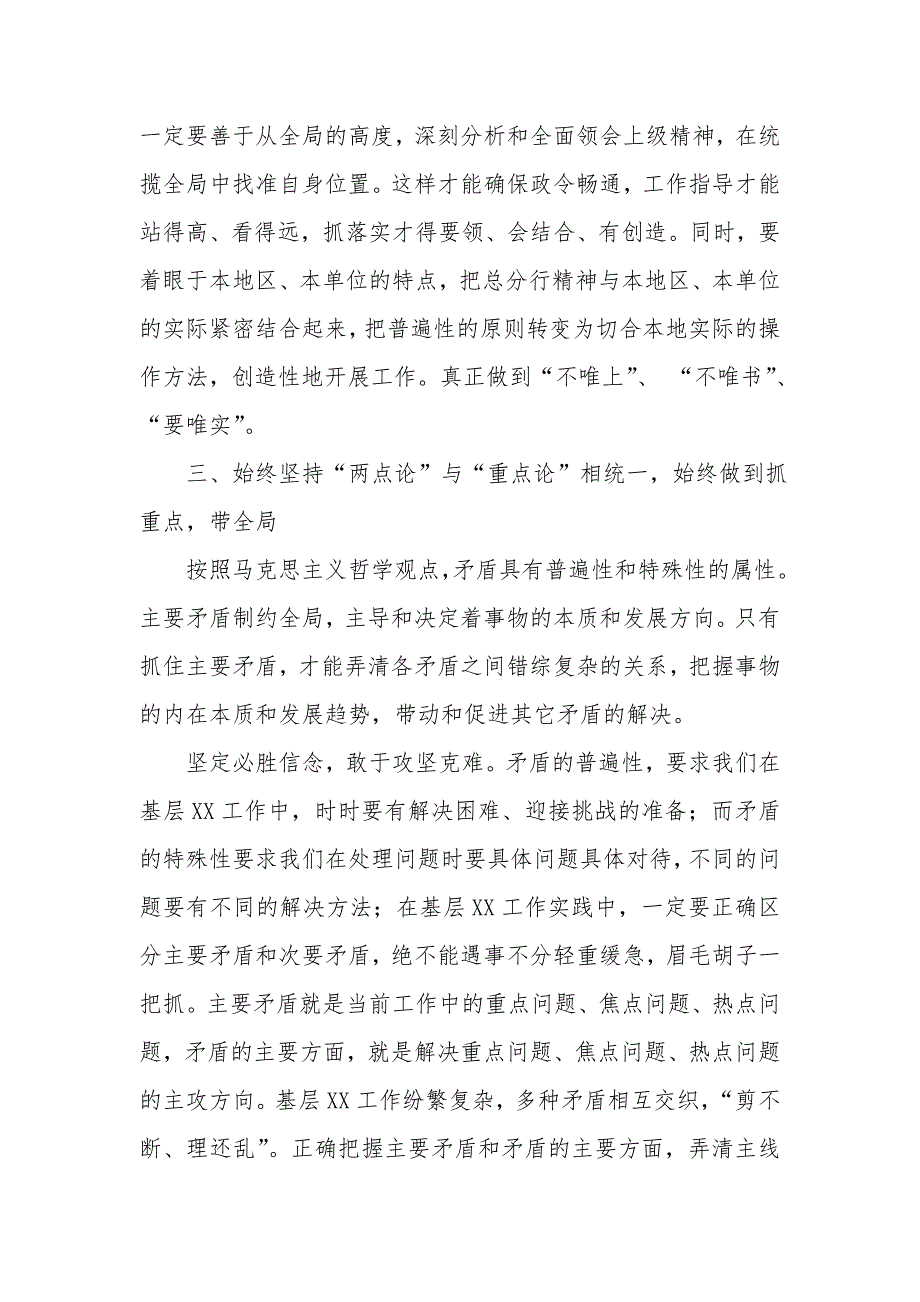 一定要善于从全局的高度，深刻分析和全面领会上级精神，在统揽全局中找准自身位置。这样才能确保政令畅通，工作指导才能站得高、看得远，抓落实才得要领、会结合、有创造。同时，要着眼于本地区、本单位的特点，把总分行精神与本地区、本单位的实际紧密结合起来，把普遍性的原则转变为切合本地实际的操作方法，创造性地开展工作。真正做到“不唯上”、“不唯书”、“要唯实”。

三、始终坚持“两点论”与“重点论”相统一，始终做到抓重点，带全局

按照马克思主义哲学观点，矛盾具有普遍性和特殊性的属性。主要矛盾制约全局，主导和决定着事物的本质和发展方向。只有抓住主要矛盾，才能弄清各矛盾之间错综复杂的关系，把握事物的内在本质和发展趋势，带动和促进其它矛盾的解决。

坚定必胜信念，敢于攻坚克难。矛盾的普遍性，要求我们在基层XX工作中，时时要有解决困难、迎接挑战的准备；而矛盾的特殊性要求我们在处理问题时要具体问题具体对待，不同的问题要有不同的解决方法；在基层XX工作实践中，一定要正确区分主要矛盾和次要矛盾，绝不能遇事不分轻重缓急，眉毛胡子一把抓。主要矛盾就是当前工作中的重点问题、焦点问题、热点问题，矛盾的主要方面，就是解决重点问题、焦点问题、热点问题的主攻方向。基层XX工作纷繁复杂，多种矛盾相互交织，“剪不断、理还乱”。正确把握主要矛盾和矛盾的主要方面，弄清主线